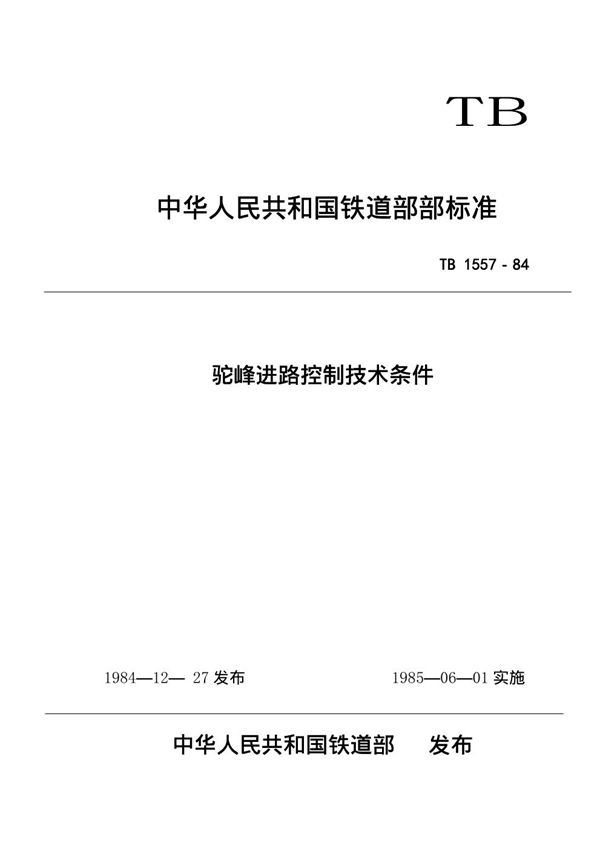 TB

中华人民共和国铁道部部标准

TB 1557 - 84

驼峰进路控制技术条件

1984—12— 27 发布

1985—06—01 实施

中华人民共和国铁道部 发布